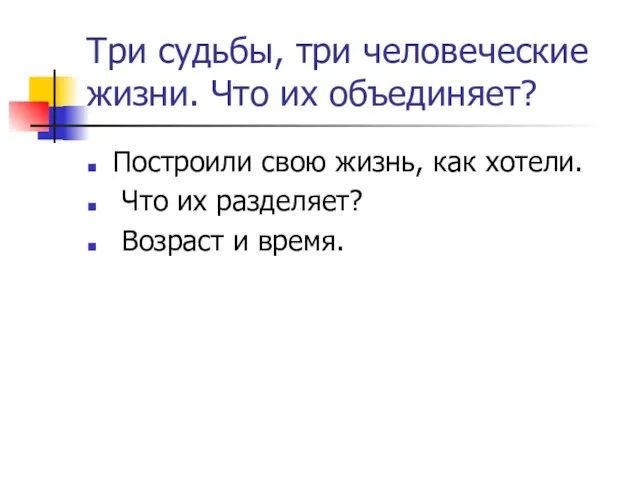 Три судьбы, три человеческие жизни. Что их объединяет?

Построили свою жизнь, как хотели.
Что их разделяет?
Возраст и время.